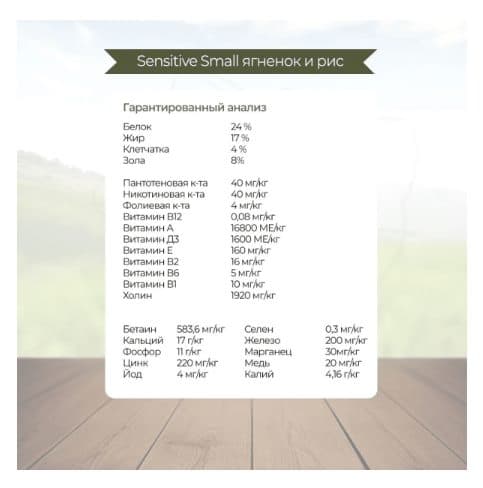 Sensitive Small ягненок и рис

Гарантированный анализ

| | |
|---|---|
| Белок | 24 % |
| Жир | 17 % |
| Клетчатка | 4 % |
| Зола | 8% |

| | |
|---|---|
| Пантотеновая к-та | 40 мг/кг |
| Никотиновая к-та | 40 мг/кг |
| Фолиевая к-та | 4 мг/кг |
| Витамин В12 | 0,08 мг/кг |
| Витамин А | 16800 МЕ/кг |
| Витамин Д3 | 1600 МЕ/кг |
| Витамин Е | 160 мг/кг |
| Витамин В2 | 16 мг/кг |
| Витамин В6 | 5 мг/кг |
| Витамин В1 | 10 мг/кг |
| Холин | 1920 мг/кг |

| | | | |
|---|---|---|---|
| Бетаин | 583,6 мг/кг | Селен | 0,3 мг/кг |
| Кальций | 17 г/кг | Железо | 200 мг/кг |
| Фосфор | 11 г/кг | Марганец | 30мг/кг |
| Цинк | 220 мг/кг | Медь | 20 мг/кг |
| Йод | 4 мг/кг | Калий | 4,16 г/кг |